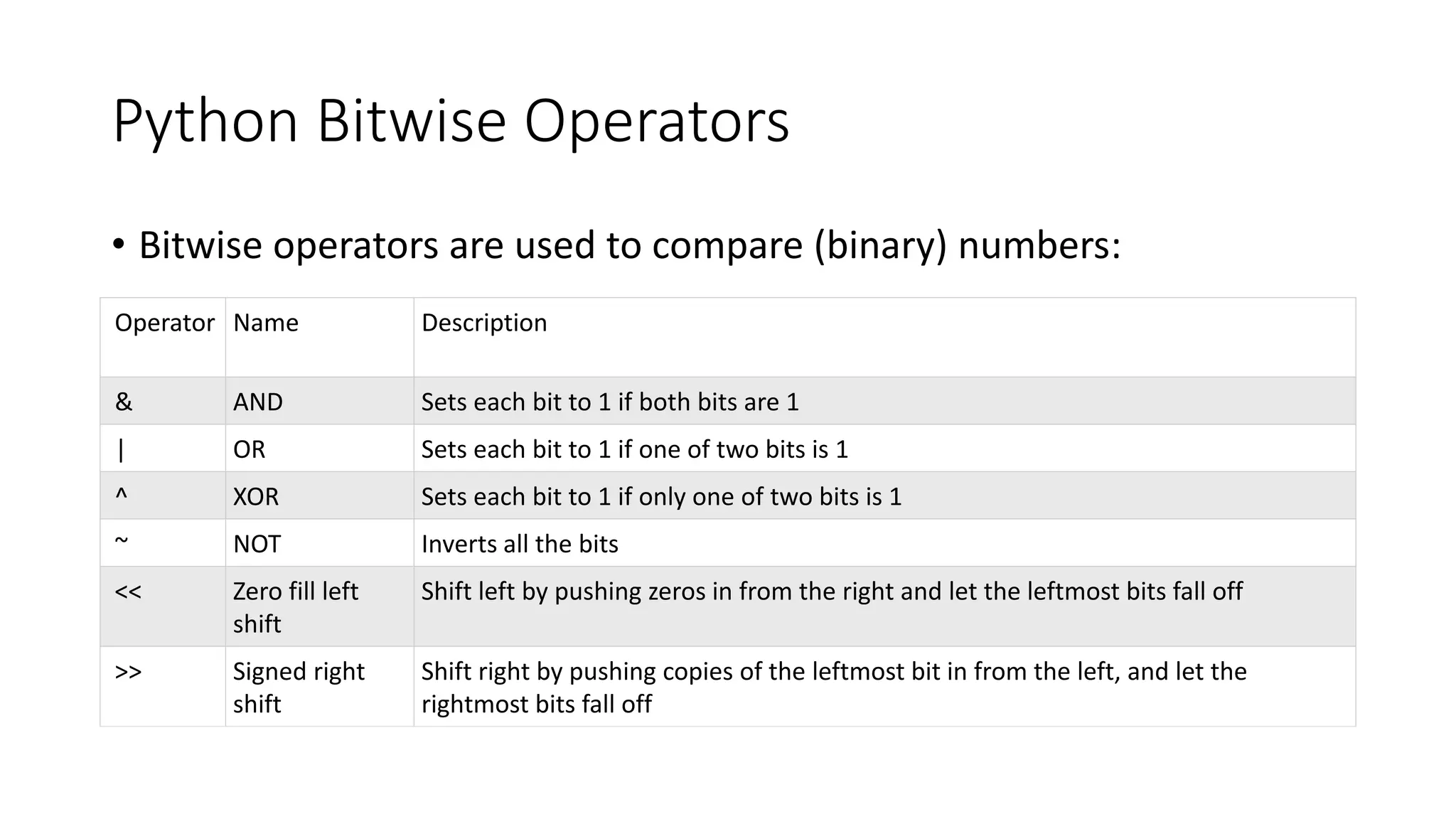 Python Bitwise Operators

• Bitwise operators are used to compare (binary) numbers:

| Operator | Name | Description |
|---|---|---|
| & | AND | Sets each bit to 1 if both bits are 1 |
| \| | OR | Sets each bit to 1 if one of two bits is 1 |
| ^ | XOR | Sets each bit to 1 if only one of two bits is 1 |
| ~ | NOT | Inverts all the bits |
| << | Zero fill left shift | Shift left by pushing zeros in from the right and let the leftmost bits fall off |
| >> | Signed right shift | Shift right by pushing copies of the leftmost bit in from the left, and let the rightmost bits fall off |